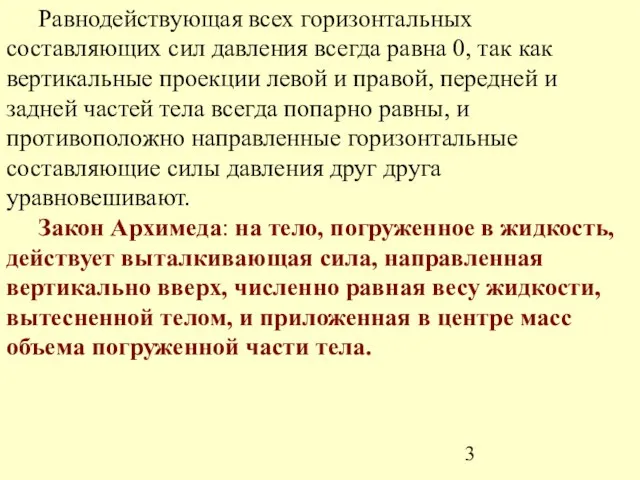 Равнодействующая всех горизонтальных составляющих сил давления всегда равна 0, так как вертикальные проекции левой и правой, передней и задней частей тела всегда попарно равны, и противоположно направленные горизонтальные составляющие силы давления друг друга уравновешивают.

Закон Архимеда: на тело, погруженное в жидкость, действует выталкивающая сила, направленная вертикально вверх, численно равная весу жидкости, вытесненной телом, и приложенная в центре масс объема погруженной части тела.

3